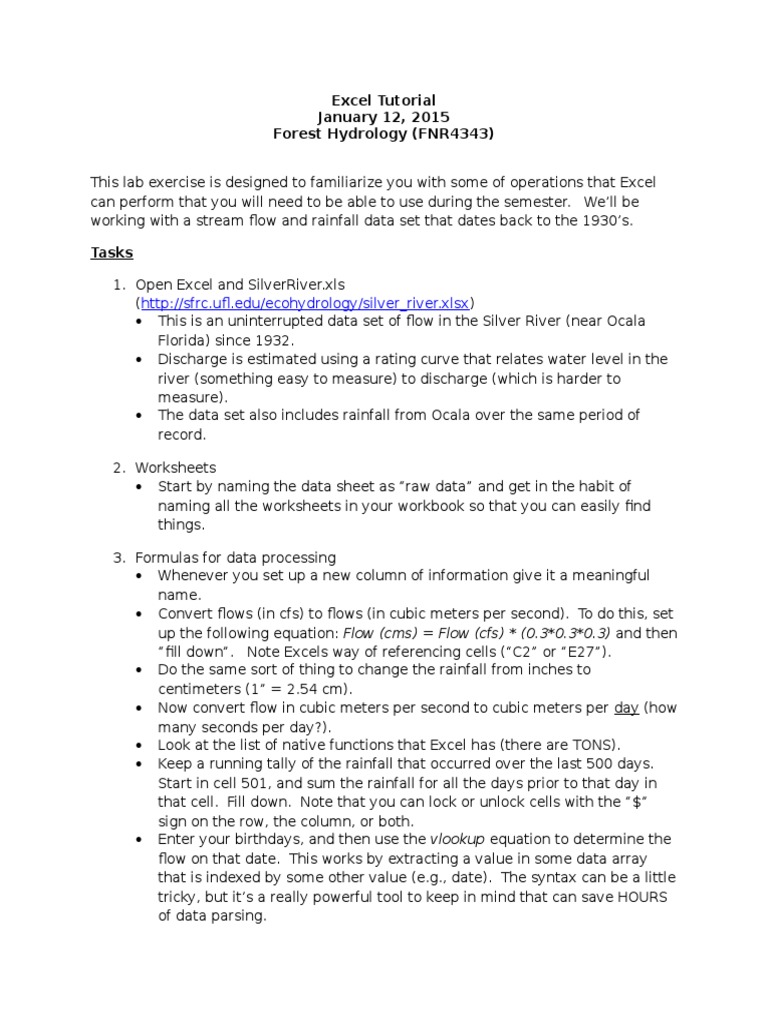 Excel Tutorial
January 12, 2015
Forest Hydrology (FNR4343)

This lab exercise is designed to familiarize you with some of operations that Excel can perform that you will need to be able to use during the semester. We'll be working with a stream flow and rainfall data set that dates back to the 1930's.

Tasks

1. Open Excel and SilverRiver.xls (http://sfrc.ufl.edu/ecohydrology/silver_river.xlsx)
   • This is an uninterrupted data set of flow in the Silver River (near Ocala Florida) since 1932.
   • Discharge is estimated using a rating curve that relates water level in the river (something easy to measure) to discharge (which is harder to measure).
   • The data set also includes rainfall from Ocala over the same period of record.

2. Worksheets
   • Start by naming the data sheet as "raw data" and get in the habit of naming all the worksheets in your workbook so that you can easily find things.

3. Formulas for data processing
   • Whenever you set up a new column of information give it a meaningful name.
   • Convert flows (in cfs) to flows (in cubic meters per second). To do this, set up the following equation: Flow (cms) = Flow (cfs) * (0.3*0.3*0.3) and then "fill down". Note Excels way of referencing cells ("C2" or "E27").
   • Do the same sort of thing to change the rainfall from inches to centimeters (1" = 2.54 cm).
   • Now convert flow in cubic meters per second to cubic meters per day (how many seconds per day?).
   • Look at the list of native functions that Excel has (there are TONS).
   • Keep a running tally of the rainfall that occurred over the last 500 days. Start in cell 501, and sum the rainfall for all the days prior to that day in that cell. Fill down. Note that you can lock or unlock cells with the "$" sign on the row, the column, or both.
   • Enter your birthdays, and then use the vlookup equation to determine the flow on that date. This works by extracting a value in some data array that is indexed by some other value (e.g., date). The syntax can be a little tricky, but it's a really powerful tool to keep in mind that can save HOURS of data parsing.